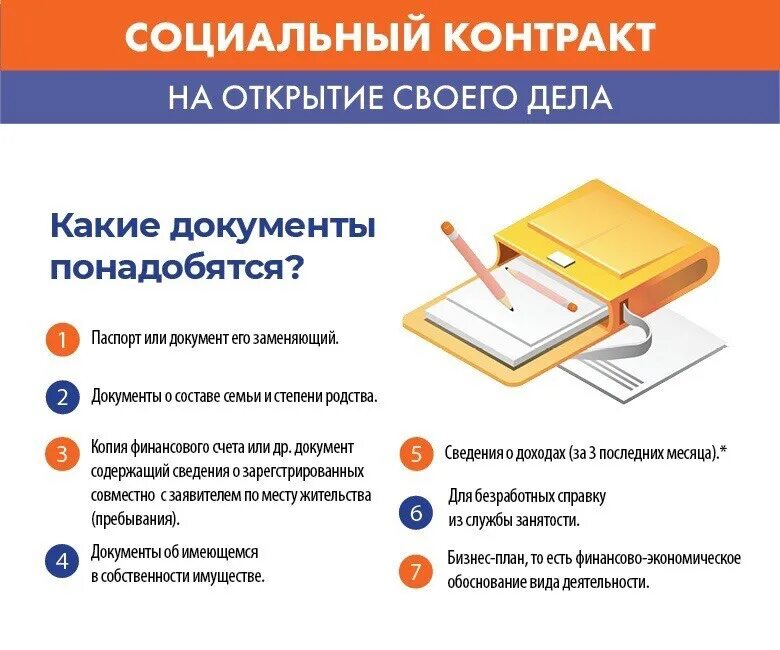 СОЦИАЛЬНЫЙ КОНТРАКТ

НА ОТКРЫТИЕ СВОЕГО ДЕЛА

Какие документы понадобятся?

1 Паспорт или документ его заменяющий.

2 Документы о составе семьи и степени родства.

3 Копия финансового счета или др. документ содержащий сведения о зарегстрированных совместно с заявителем по месту жительства (пребывания).

4 Документы об имеющемся в собственности имуществе.

5 Сведения о доходах (за 3 последних месяца).*

6 Для безработных справку из службы занятости.

7 Бизнес-план, то есть финансово-экономическое обоснование вида деятельности.